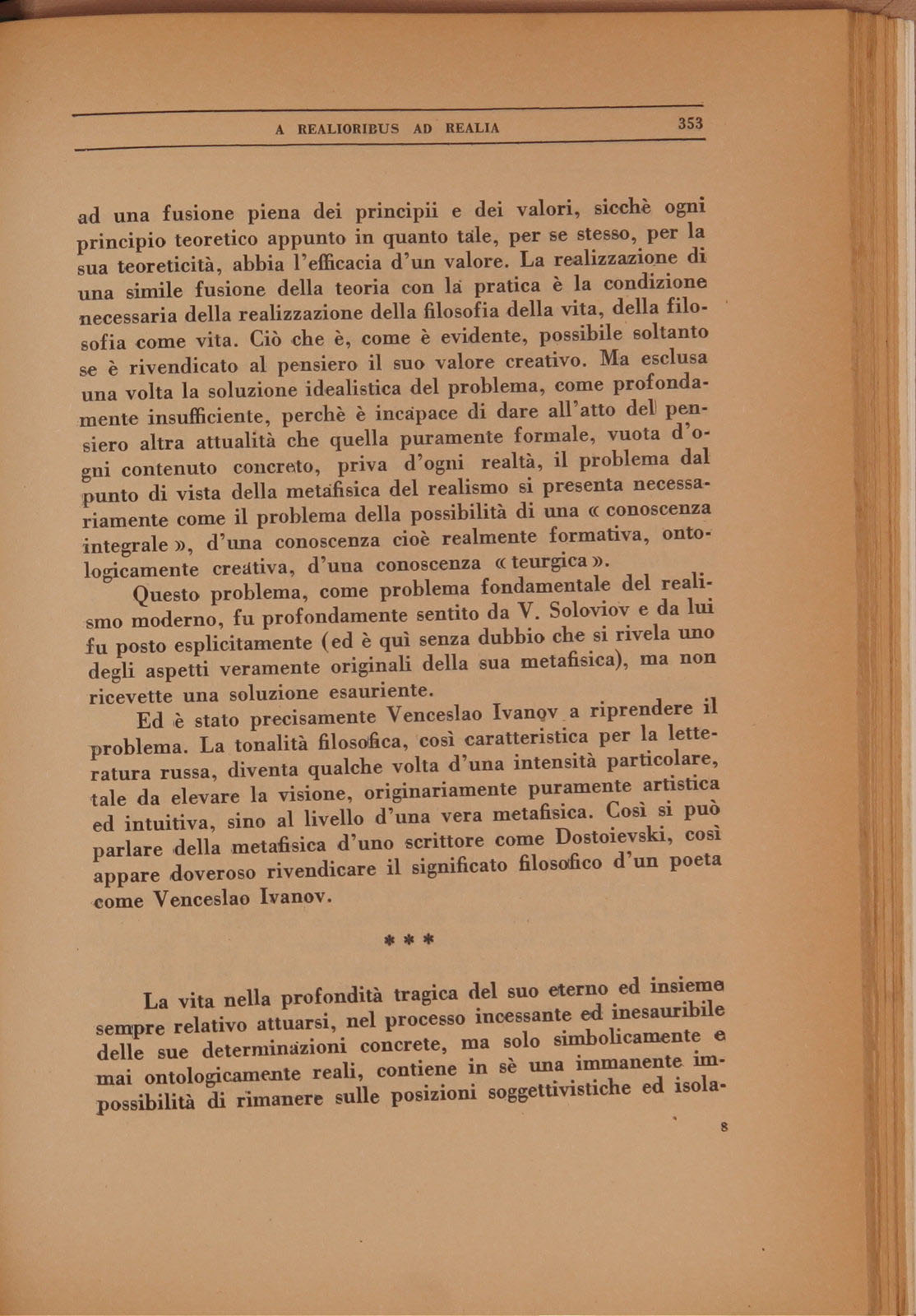 A REALIORIBUS AD REALIA 353

ad una fusione piena dei principii e dei valori, sicchè ogni principio teoretico appunto in quanto tale, per se stesso, per la sua teoreticità, abbia l'efficacia d'un valore. La realizzazione di una simile fusione della teoria con la pratica è la condizione necessaria della realizzazione della filosofia della vita, della filosofia come vita. Ciò che è, come è evidente, possibile soltanto se è rivendicato al pensiero il suo valore creativo. Ma esclusa una volta la soluzione idealistica del problema, come profondamente insufficiente, perchè è incapace di dare all'atto del pensiero altra attualità che quella puramente formale, vuota d'ogni contenuto concreto, priva d'ogni realtà, il problema dal punto di vista della metafisica del realismo si presenta necessariamente come il problema della possibilità di una « conoscenza integrale », d'una conoscenza cioè realmente formativa, ontologicamente creativa, d'una conoscenza « teurgica ».

Questo problema, come problema fondamentale del realismo moderno, fu profondamente sentito da V. Soloviov e da lui fu posto esplicitamente (ed è quì senza dubbio che si rivela uno degli aspetti veramente originali della sua metafisica), ma non ricevette una soluzione esauriente.

Ed è stato precisamente Venceslao Ivanov a riprendere il problema. La tonalità filosofica, così caratteristica per la letteratura russa, diventa qualche volta d'una intensità particolare, tale da elevare la visione, originariamente puramente artistica ed intuitiva, sino al livello d'una vera metafisica. Così si può parlare della metafisica d'uno scrittore come Dostoievski, così appare doveroso rivendicare il significato filosofico d'un poeta come Venceslao Ivanov.

* * *

La vita nella profondità tragica del suo eterno ed insieme sempre relativo attuarsi, nel processo incessante ed inesauribile delle sue determinazioni concrete, ma solo simbolicamente e mai ontologicamente reali, contiene in sè una immanente impossibilità di rimanere sulle posizioni soggettivistiche ed isola-

8